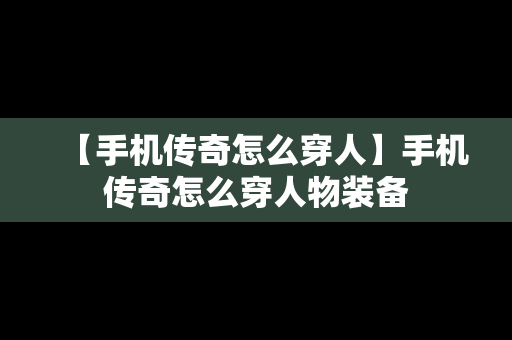 【手机传奇怎么穿人】手机传奇怎么穿人物装备